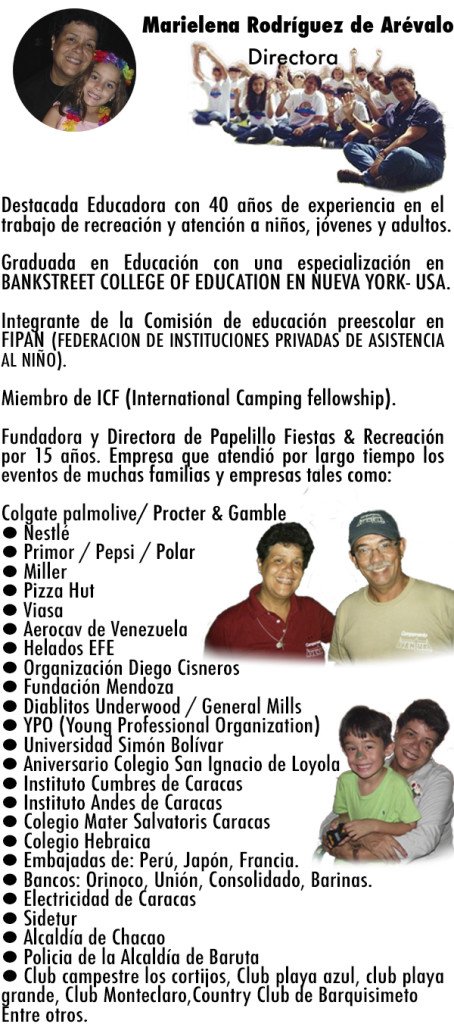 Marielena Rodríguez de Arévalo

Directora

Destacada Educadora con 40 años de experiencia en el trabajo de recreación y atención a niños, jóvenes y adultos.

Graduada en Educación con una especialización en BANKSTREET COLLEGE OF EDUCATION EN NUEVA YORK- USA.

Integrante de la Comisión de educación preescolar en FIPAN (FEDERACION DE INSTITUCIONES PRIVADAS DE ASISTENCIA AL NIÑO).

Miembro de ICF (International Camping fellowship).

Fundadora y Directora de Papelillo Fiestas & Recreación por 15 años. Empresa que atendió por largo tiempo los eventos de muchas familias y empresas tales como:

Colgate palmolive/ Procter & Gamble
• Nestlé
• Primor / Pepsi / Polar
• Miller
• Pizza Hut
• Viasa
• Aerocav de Venezuela
• Helados EFE
• Organización Diego Cisneros
• Fundación Mendoza
• Diablitos Underwood / General Mills
• YPO (Young Professional Organization)
• Universidad Simón Bolívar
• Aniversario Colegio San Ignacio de Loyola
• Instituto Cumbres de Caracas
• Instituto Andes de Caracas
• Colegio Mater Salvatoris Caracas
• Colegio Hebraica
• Embajadas de: Perú, Japón, Francia.
• Bancos: Orinoco, Unión, Consolidado, Barinas.
• Electricidad de Caracas
• Sidetur
• Alcaldía de Chacao
• Policia de la Alcaldía de Baruta
• Club campestre los cortijos, Club playa azul, club playa grande, Club Monteclaro,Country Club de Barquisimeto
Entre otros.